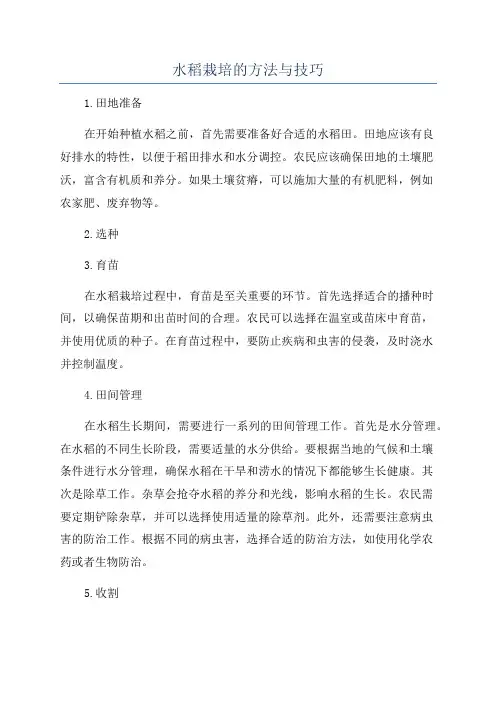 水稻栽培的方法与技巧

1.田地准备

在开始种植水稻之前，首先需要准备好合适的水稻田。田地应该有良好排水的特性，以便于稻田排水和水分调控。农民应该确保田地的土壤肥沃，富含有机质和养分。如果土壤贫瘠，可以施加大量的有机肥料，例如农家肥、废弃物等。

2.选种

3.育苗

在水稻栽培过程中，育苗是至关重要的环节。首先选择适合的播种时间，以确保苗期和出苗时间的合理。农民可以选择在温室或苗床中育苗，并使用优质的种子。在育苗过程中，要防止疾病和虫害的侵袭，及时浇水并控制温度。

4.田间管理

在水稻生长期间，需要进行一系列的田间管理工作。首先是水分管理。在水稻的不同生长阶段，需要适量的水分供给。要根据当地的气候和土壤条件进行水分管理，确保水稻在干旱和涝水的情况下都能够生长健康。其次是除草工作。杂草会抢夺水稻的养分和光线，影响水稻的生长。农民需要定期铲除杂草，并可以选择使用适量的除草剂。此外，还需要注意病虫害的防治工作。根据不同的病虫害，选择合适的防治方法，如使用化学农药或者生物防治。

5.收割